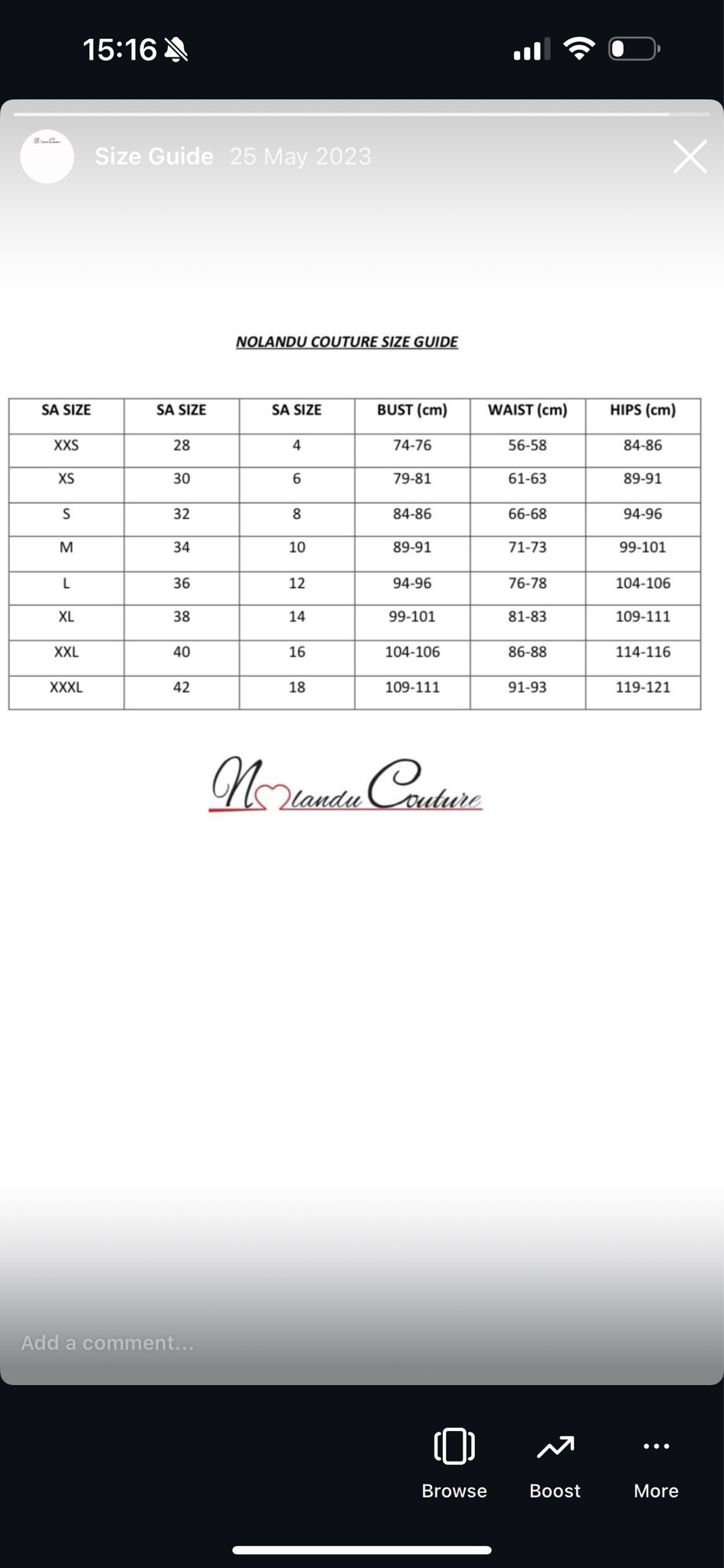 15:16

Size Guide 25 May 2023

NOLANDU COUTURE SIZE GUIDE

| SA SIZE | SA SIZE | SA SIZE | BUST (cm) | WAIST (cm) | HIPS (cm) |
|---|---|---|---|---|---|
| XXS | 28 | 4 | 74-76 | 56-58 | 84-86 |
| XS | 30 | 6 | 79-81 | 61-63 | 89-91 |
| S | 32 | 8 | 84-86 | 66-68 | 94-96 |
| M | 34 | 10 | 89-91 | 71-73 | 99-101 |
| L | 36 | 12 | 94-96 | 76-78 | 104-106 |
| XL | 38 | 14 | 99-101 | 81-83 | 109-111 |
| XXL | 40 | 16 | 104-106 | 86-88 | 114-116 |
| XXXL | 42 | 18 | 109-111 | 91-93 | 119-121 |

Nolandu Couture

Add a comment...

Browse Boost More